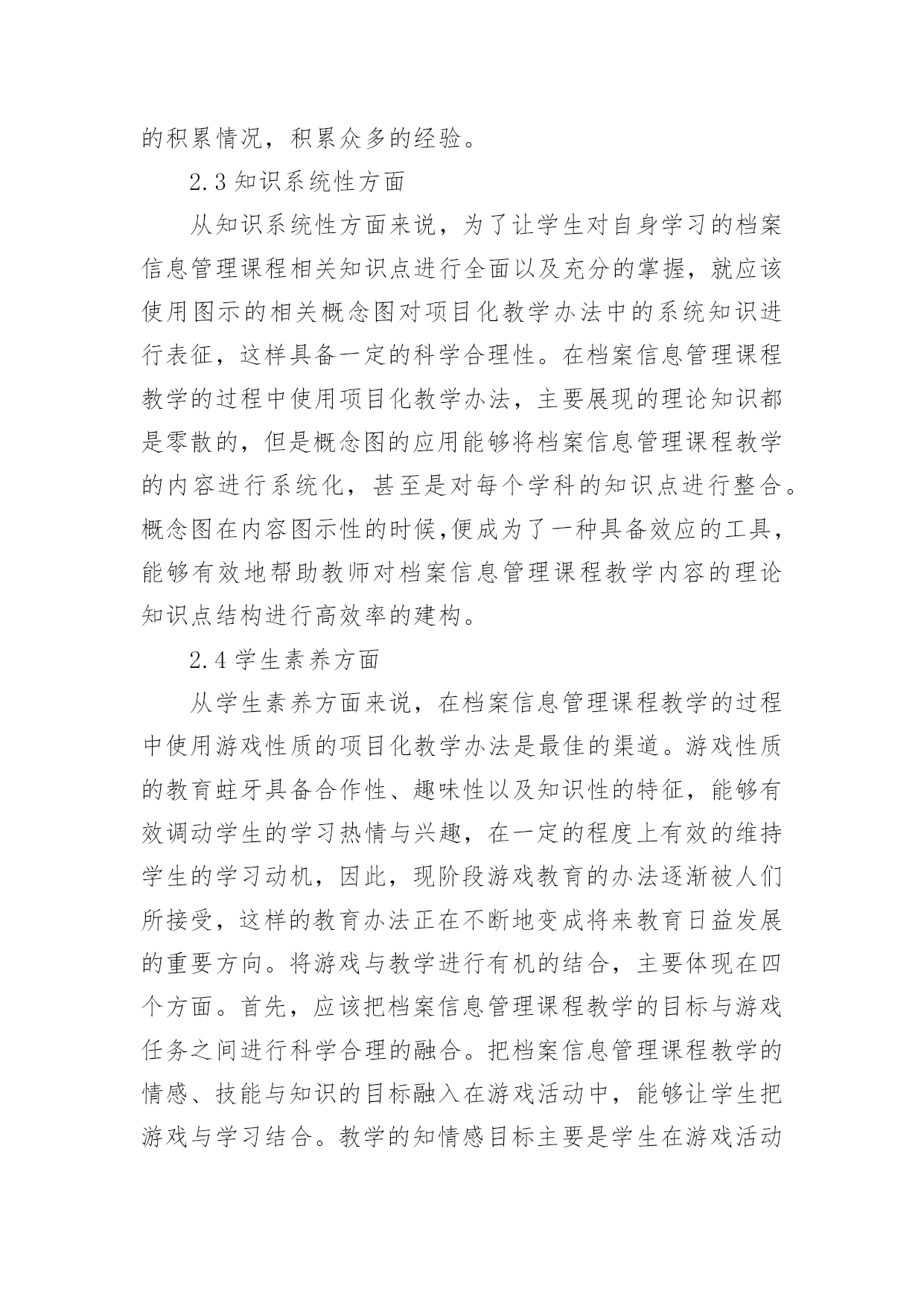 的积累情况，积累众多的经验。

2.3 知识系统性方面

从知识系统性方面来说，为了让学生对自身学习的档案信息管理课程相关知识点进行全面以及充分的掌握，就应该使用图示的相关概念图对项目化教学办法中的系统知识进行表征，这样具备一定的科学合理性。在档案信息管理课程教学的过程中使用项目化教学办法，主要展现的理论知识都是零散的，但是概念图的应用能够将档案信息管理课程教学的内容进行系统化，甚至是对每个学科的知识点进行整合。概念图在内容图示性的时候,便成为了一种具备效应的工具，能够有效地帮助教师对档案信息管理课程教学内容的理论知识点结构进行高效率的建构。

2.4 学生素养方面

从学生素养方面来说，在档案信息管理课程教学的过程中使用游戏性质的项目化教学办法是最佳的渠道。游戏性质的教育蛀牙具备合作性、趣味性以及知识性的特征，能够有效调动学生的学习热情与兴趣，在一定的程度上有效的维持学生的学习动机，因此，现阶段游戏教育的办法逐渐被人们所接受，这样的教育办法正在不断地变成将来教育日益发展的重要方向。将游戏与教学进行有机的结合，主要体现在四个方面。首先，应该把档案信息管理课程教学的目标与游戏任务之间进行科学合理的融合。把档案信息管理课程教学的情感、技能与知识的目标融入在游戏活动中，能够让学生把游戏与学习结合。教学的知情感目标主要是学生在游戏活动